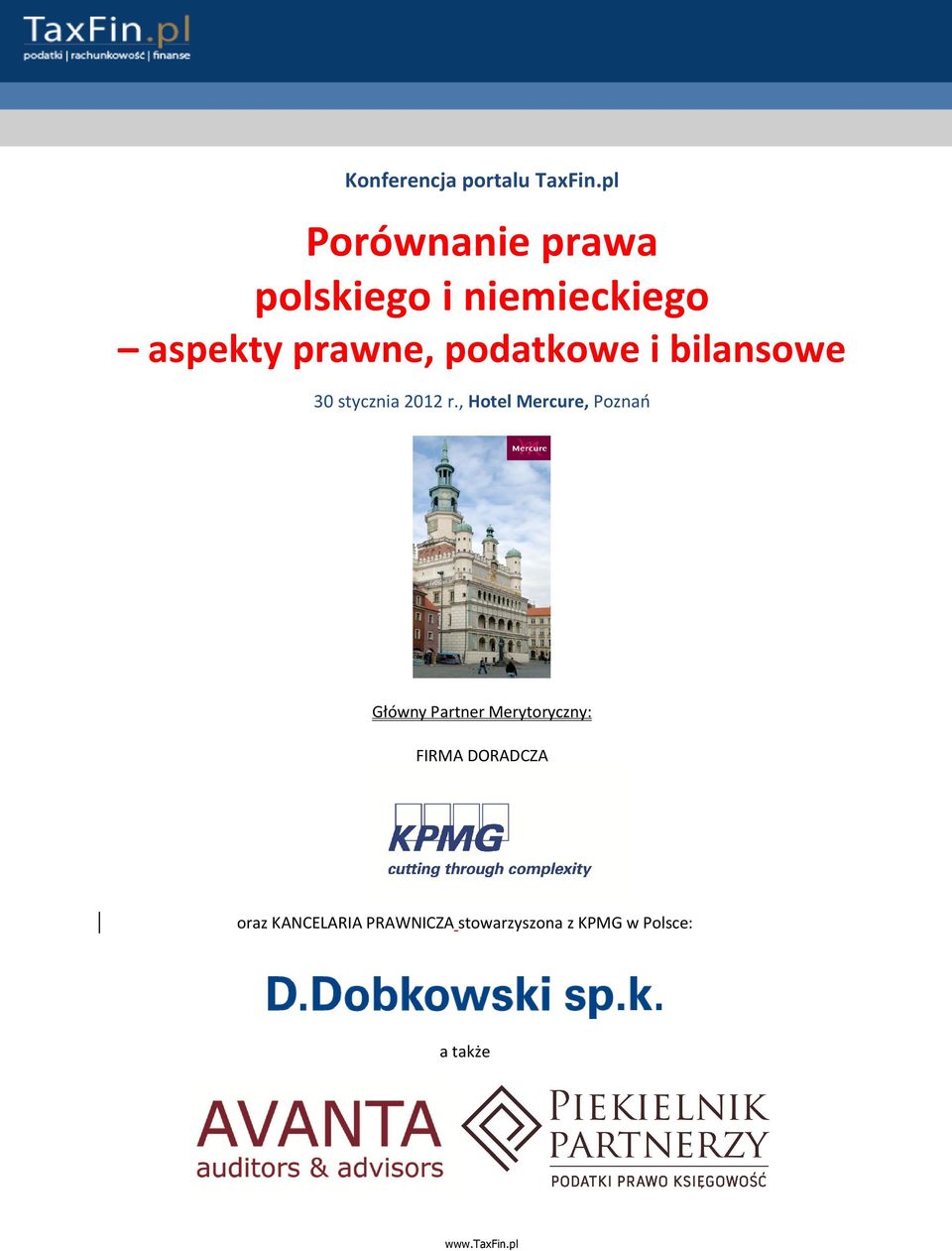 TaxFin.pl
podatki | rachunkowość | finanse

Konferencja portalu TaxFin.pl

Porównanie prawa polskiego i niemieckiego – aspekty prawne, podatkowe i bilansowe

30 stycznia 2012 r., Hotel Mercure, Poznań

Mercure

Główny Partner Merytoryczny:

FIRMA DORADCZA

KPMG
cutting through complexity

oraz KANCELARIA PRAWNICZA stowarzyszona z KPMG w Polsce:

D.Dobkowski sp.k.

a także

AVANTA
auditors & advisors

PIEKIELNIK PARTNERZY
PODATKI PRAWO KSIĘGOWOŚĆ

www.TaxFin.pl